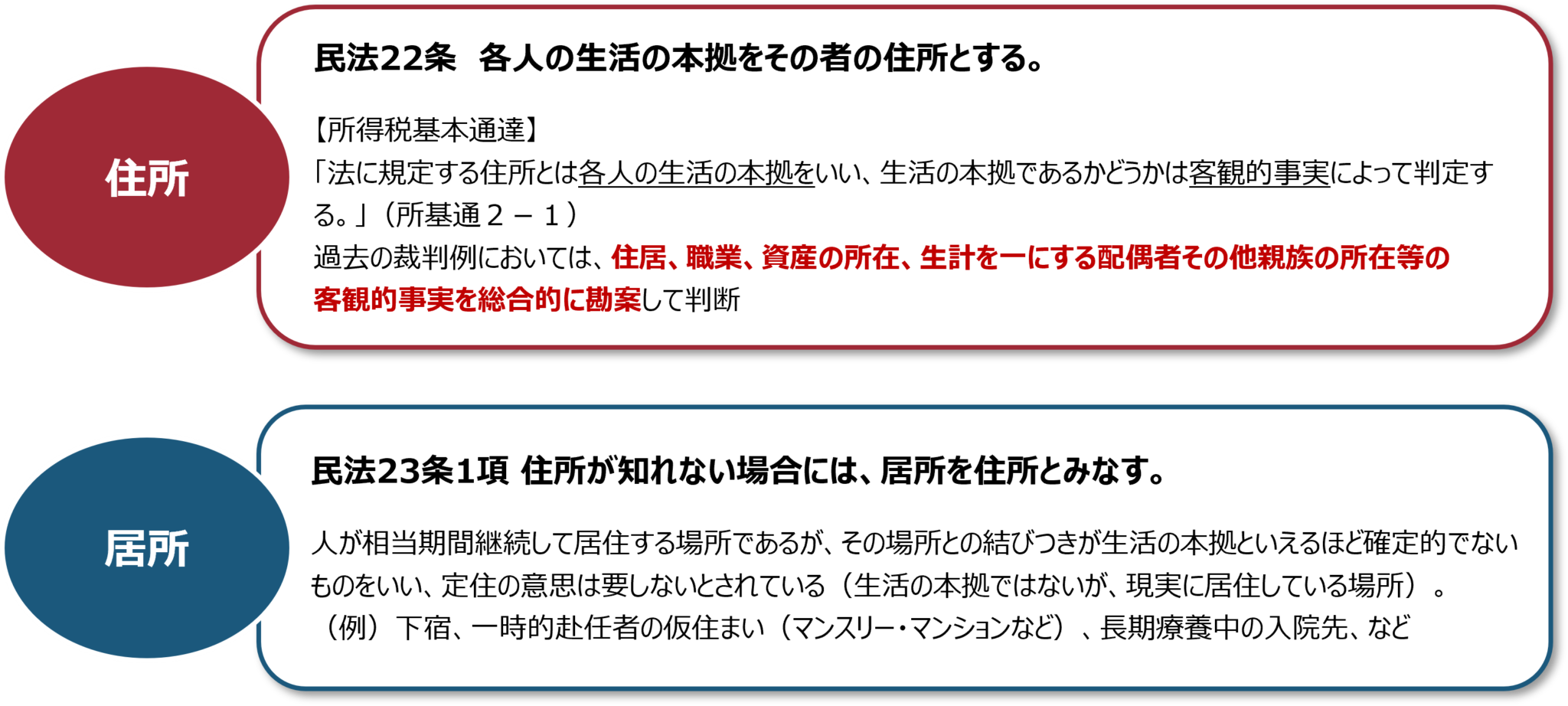 住所

民法22条　各人の生活の本拠をその者の住所とする。

【所得税基本通達】
「法に規定する住所とは各人の生活の本拠をいい、生活の本拠であるかどうかは客観的事実によって判定する。」（所基通２－１）
過去の裁判例においては、住居、職業、資産の所在、生計を一にする配偶者その他親族の所在等の客観的事実を総合的に勘案して判断

居所

民法23条1項 住所が知れない場合には、居所を住所とみなす。

人が相当期間継続して居住する場所であるが、その場所との結びつきが生活の本拠といえるほど確定的でないものをいい、定住の意思は要しないとされている（生活の本拠ではないが、現実に居住している場所）。
（例）下宿、一時的赴任者の仮住まい（マンスリー・マンションなど）、長期療養中の入院先、など